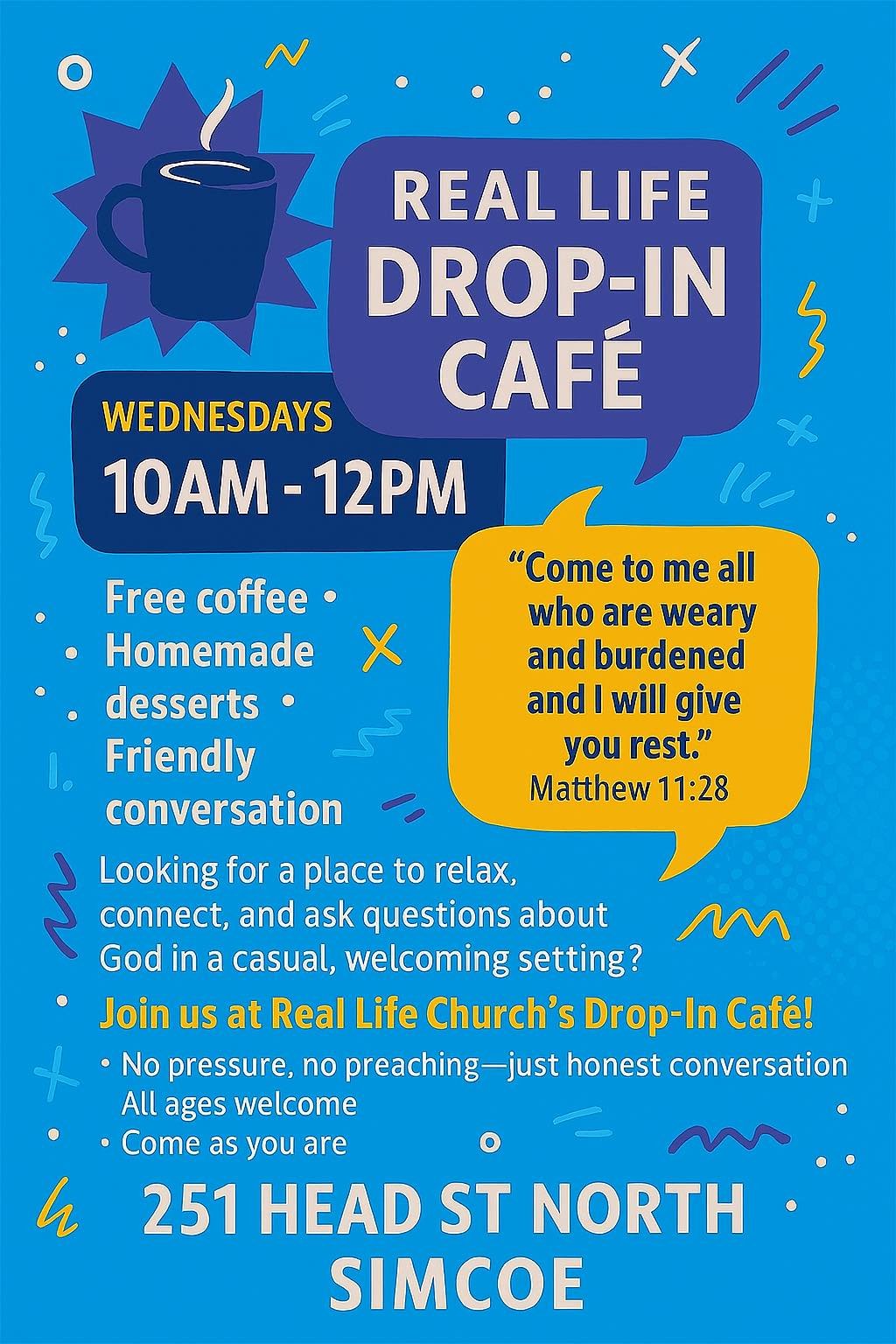 REAL LIFE
DROP-IN
CAFÉ

WEDNESDAYS
10AM - 12PM

Free coffee •
• Homemade
desserts •
Friendly
conversation

"Come to me all who are weary and burdened and I will give you rest."
Matthew 11:28

Looking for a place to relax, connect, and ask questions about God in a casual, welcoming setting?

Join us at Real Life Church's Drop-In Café!

• No pressure, no preaching—just honest conversation
All ages welcome
• Come as you are

251 HEAD ST NORTH
SIMCOE